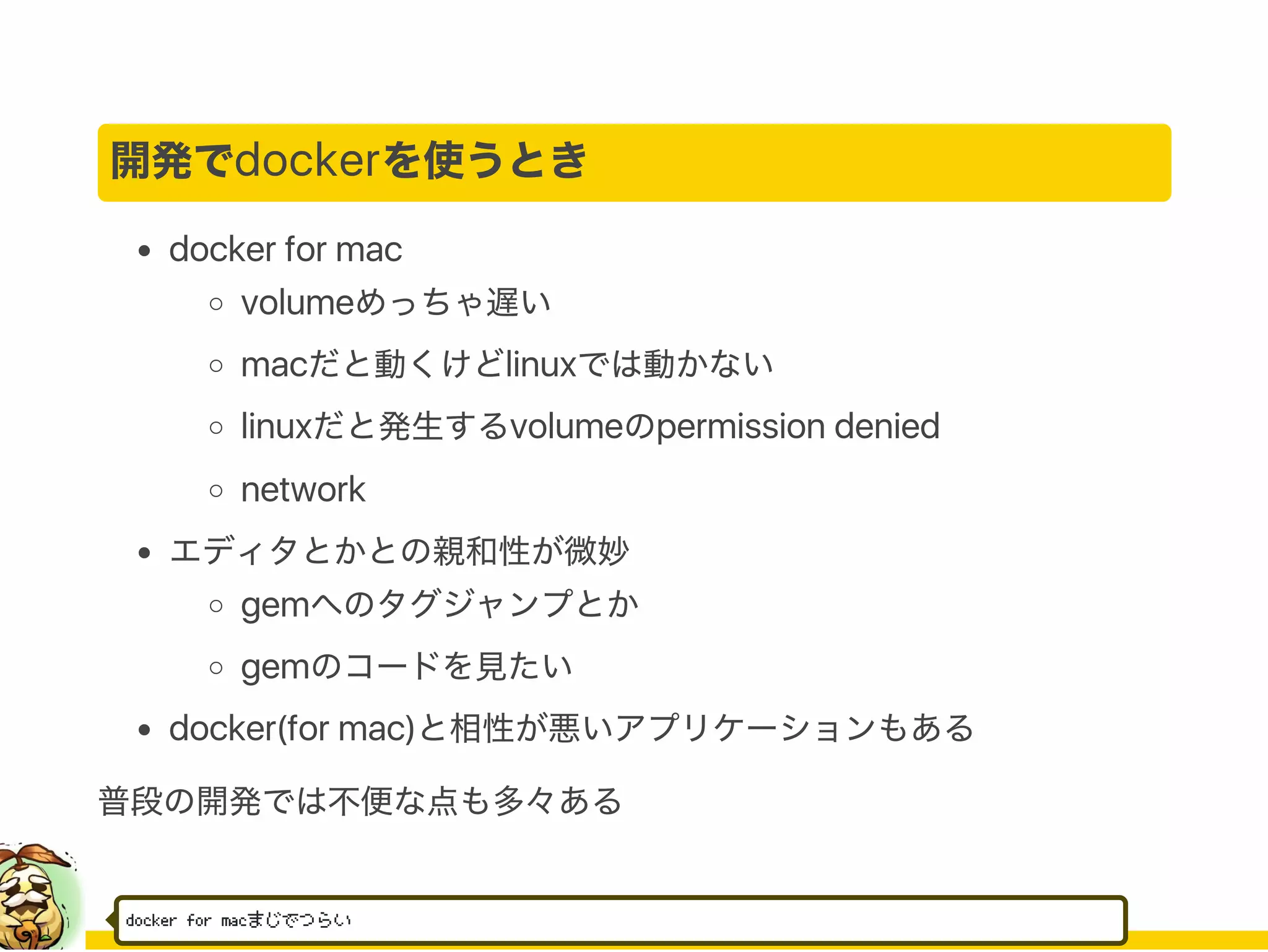 開発でdockerを使うとき

- docker for mac
  - volumeめっちゃ遅い
  - macだと動くけどlinuxでは動かない
  - linuxだと発生するvolumeのpermission denied
  - network
- エディタとかとの親和性が微妙
  - gemへのタグジャンプとか
  - gemのコードを見たい
- docker(for mac)と相性が悪いアプリケーションもある

普段の開発では不便な点も多々ある

docker for macまじでつらい